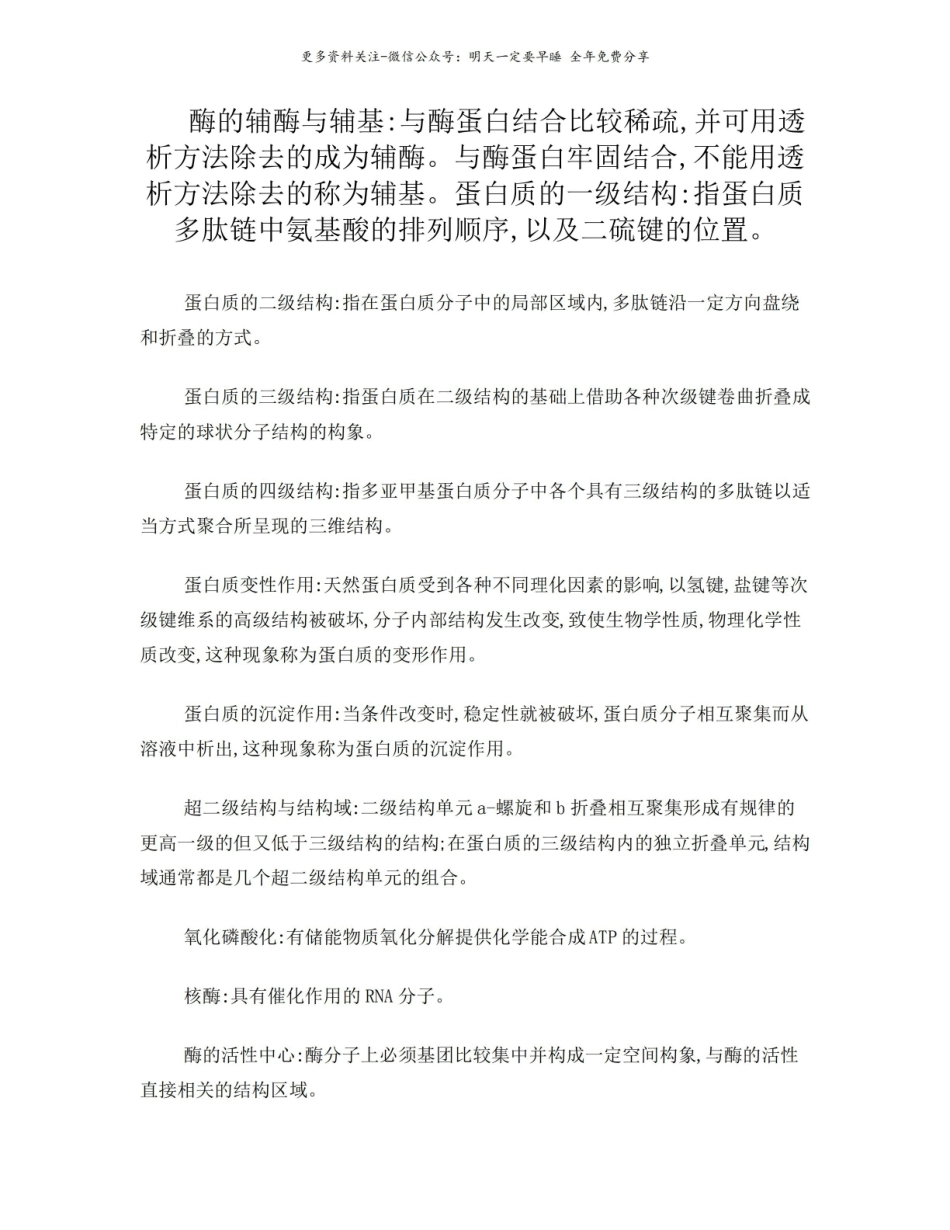 更多资料关注-微信公众号：明天一定要早睡 全年免费分享

酶的辅酶与辅基:与酶蛋白结合比较稀疏,并可用透析方法除去的成为辅酶。与酶蛋白牢固结合,不能用透析方法除去的称为辅基。蛋白质的一级结构:指蛋白质多肽链中氨基酸的排列顺序,以及二硫键的位置。

蛋白质的二级结构:指在蛋白质分子中的局部区域内,多肽链沿一定方向盘绕和折叠的方式。

蛋白质的三级结构:指蛋白质在二级结构的基础上借助各种次级键卷曲折叠成特定的球状分子结构的构象。

蛋白质的四级结构:指多亚甲基蛋白质分子中各个具有三级结构的多肽链以适当方式聚合所呈现的三维结构。

蛋白质变性作用:天然蛋白质受到各种不同理化因素的影响,以氢键,盐键等次级键维系的高级结构被破坏,分子内部结构发生改变,致使生物学性质,物理化学性质改变,这种现象称为蛋白质的变形作用。

蛋白质的沉淀作用:当条件改变时,稳定性就被破坏,蛋白质分子相互聚集而从溶液中析出,这种现象称为蛋白质的沉淀作用。

超二级结构与结构域:二级结构单元a-螺旋和b折叠相互聚集形成有规律的更高一级的但又低于三级结构的结构;在蛋白质的三级结构内的独立折叠单元,结构域通常都是几个超二级结构单元的组合。

氧化磷酸化:有储能物质氧化分解提供化学能合成ATP的过程。

核酶:具有催化作用的RNA分子。

酶的活性中心:酶分子上必须基团比较集中并构成一定空间构象,与酶的活性直接相关的结构区域。